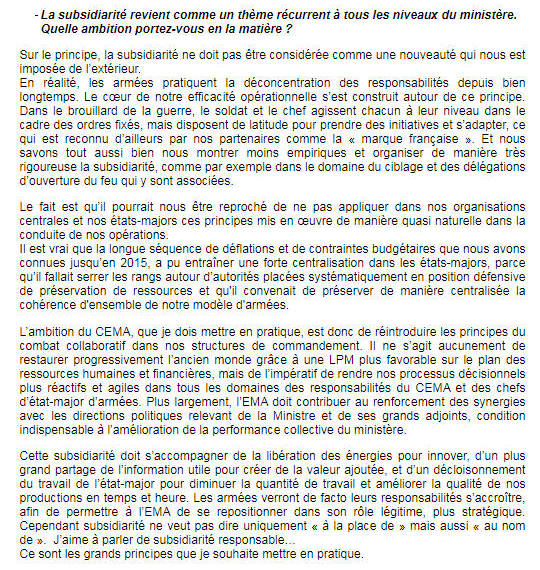 - La subsidiarité revient comme un thème récurrent à tous les niveaux du ministère. Quelle ambition portez-vous en la matière ?

Sur le principe, la subsidiarité ne doit pas être considérée comme une nouveauté qui nous est imposée de l'extérieur.
En réalité, les armées pratiquent la déconcentration des responsabilités depuis bien longtemps. Le cœur de notre efficacité opérationnelle s'est construit autour de ce principe. Dans le brouillard de la guerre, le soldat et le chef agissent chacun à leur niveau dans le cadre des ordres fixés, mais disposent de latitude pour prendre des initiatives et s'adapter, ce qui est reconnu d'ailleurs par nos partenaires comme la « marque française ». Et nous savons tout aussi bien nous montrer moins empiriques et organiser de manière très rigoureuse la subsidiarité, comme par exemple dans le domaine du ciblage et des délégations d'ouverture du feu qui y sont associées.

Le fait est qu'il pourrait nous être reproché de ne pas appliquer dans nos organisations centrales et nos états-majors ces principes mis en œuvre de manière quasi naturelle dans la conduite de nos opérations.
Il est vrai que la longue séquence de déflations et de contraintes budgétaires que nous avons connues jusqu'en 2015, a pu entraîner une forte centralisation dans les états-majors, parce qu'il fallait serrer les rangs autour d'autorités placées systématiquement en position défensive de préservation de ressources et qu'il convenait de préserver de manière centralisée la cohérence d'ensemble de notre modèle d'armées.

L'ambition du CEMA, que je dois mettre en pratique, est donc de réintroduire les principes du combat collaboratif dans nos structures de commandement. Il ne s'agit aucunement de restaurer progressivement l'ancien monde grâce à une LPM plus favorable sur le plan des ressources humaines et financières, mais de l'impératif de rendre nos processus décisionnels plus réactifs et agiles dans tous les domaines des responsabilités du CEMA et des chefs d'état-major d'armées. Plus largement, l'EMA doit contribuer au renforcement des synergies avec les directions politiques relevant de la Ministre et de ses grands adjoints, condition indispensable à l'amélioration de la performance collective du ministère.

Cette subsidiarité doit s'accompagner de la libération des énergies pour innover, d'un plus grand partage de l'information utile pour créer de la valeur ajoutée, et d'un décloisonnement du travail de l'état-major pour diminuer la quantité de travail et améliorer la qualité de nos productions en temps et heure. Les armées verront de facto leurs responsabilités s'accroître, afin de permettre à l'EMA de se repositionner dans son rôle légitime, plus stratégique. Cependant subsidiarité ne veut pas dire uniquement « à la place de » mais aussi « au nom de ». J'aime à parler de subsidiarité responsable...
Ce sont les grands principes que je souhaite mettre en pratique.